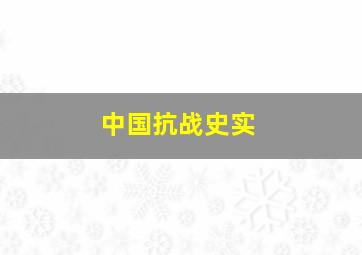 中国抗战史实